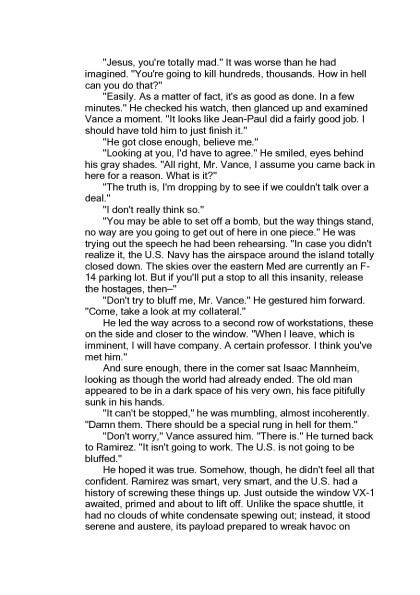 "Jesus, you're totally mad." It was worse than he had imagined. "You're going to kill hundreds, thousands. How in hell can you do that?"

"Easily. As a matter of fact, it's as good as done. In a few minutes." He checked his watch, then glanced up and examined Vance a moment. "It looks like Jean-Paul did a fairly good job. I should have told him to just finish it."

"He got close enough, believe me."

"Looking at you, I'd have to agree." He smiled, eyes behind his gray shades. "All right, Mr. Vance, I assume you came back in here for a reason. What is it?"

"The truth is, I'm dropping by to see if we couldn't talk over a deal."

"I don't really think so."

"You may be able to set off a bomb, but the way things stand, no way are you going to get out of here in one piece." He was trying out the speech he had been rehearsing. "In case you didn't realize it, the U.S. Navy has the airspace around the island totally closed down. The skies over the eastern Med are currently an F-14 parking lot. But if you'll put a stop to all this insanity, release the hostages, then–"

"Don't try to bluff me, Mr. Vance." He gestured him forward. "Come, take a look at my collateral."

He led the way across to a second row of workstations, these on the side and closer to the window. "When I leave, which is imminent, I will have company. A certain professor. I think you've met him."

And sure enough, there in the comer sat Isaac Mannheim, looking as though the world had already ended. The old man appeared to be in a dark space of his very own, his face pitifully sunk in his hands.

"It can't be stopped," he was mumbling, almost incoherently. "Damn them. There should be a special rung in hell for them."

"Don't worry," Vance assured him. "There is." He turned back to Ramirez. "It isn't going to work. The U.S. is not going to be bluffed."

He hoped it was true. Somehow, though, he didn't feel all that confident. Ramirez was smart, very smart, and the U.S. had a history of screwing these things up. Just outside the window VX-1 awaited, primed and about to lift off. Unlike the space shuttle, it had no clouds of white condensate spewing out; instead, it stood serene and austere, its payload prepared to wreak havoc on